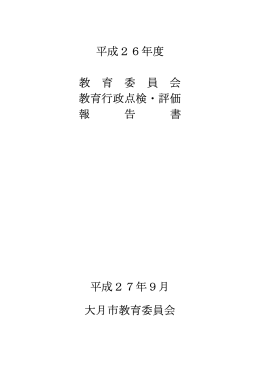 平成２６年度

教　育　委　員　会
教育行政点検・評価
報　　　告　　　書

平成２７年９月

大月市教育委員会